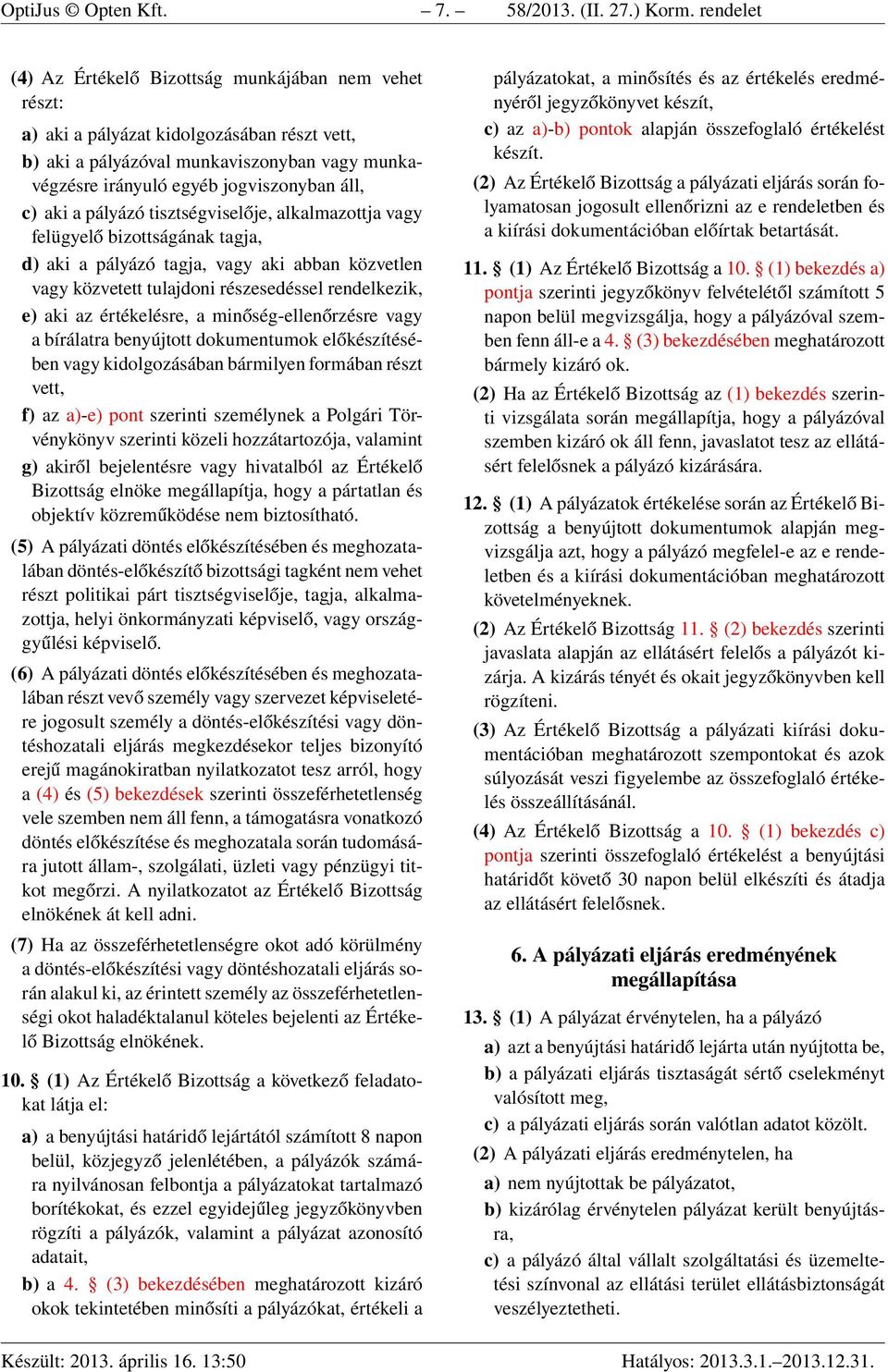 OptiJus © Opten Kft. – 7. – 58/2013. (II. 27.) Korm. rendelet

(4) Az Értékelő Bizottság munkájában nem vehet részt:

a) aki a pályázat kidolgozásában részt vett,

b) aki a pályázóval munkaviszonyban vagy munkavégzésre irányuló egyéb jogviszonyban áll,

c) aki a pályázó tisztségviselője, alkalmazottja vagy felügyelő bizottságának tagja,

d) aki a pályázó tagja, vagy aki abban közvetlen vagy közvetett tulajdoni részesedéssel rendelkezik,

e) aki az értékelésre, a minőség-ellenőrzésre vagy a bírálatra benyújtott dokumentumok előkészítésében vagy kidolgozásában bármilyen formában részt vett,

f) az a)-e) pont szerinti személynek a Polgári Törvénykönyv szerinti közeli hozzátartozója, valamint

g) akiről bejelentésre vagy hivatalból az Értékelő Bizottság elnöke megállapítja, hogy a pártatlan és objektív közreműködése nem biztosítható.

(5) A pályázati döntés előkészítésében és meghozatalában döntés-előkészítő bizottsági tagként nem vehet részt politikai párt tisztségviselője, tagja, alkalmazottja, helyi önkormányzati képviselő, vagy országgyűlési képviselő.

(6) A pályázati döntés előkészítésében és meghozatalában részt vevő személy vagy szervezet képviseletére jogosult személy a döntés-előkészítési vagy döntéshozatali eljárás megkezdésekor teljes bizonyító erejű magánokiratban nyilatkozatot tesz arról, hogy a (4) és (5) bekezdések szerinti összeférhetetlenség vele szemben nem áll fenn, a támogatásra vonatkozó döntés előkészítése és meghozatala során tudomására jutott állam-, szolgálati, üzleti vagy pénzügyi titkot megőrzi. A nyilatkozatot az Értékelő Bizottság elnökének át kell adni.

(7) Ha az összeférhetetlenségre okot adó körülmény a döntés-előkészítési vagy döntéshozatali eljárás során alakul ki, az érintett személy az összeférhetetlenségi okot haladéktalanul köteles bejelenti az Értékelő Bizottság elnökének.

10. § (1) Az Értékelő Bizottság a következő feladatokat látja el:

a) a benyújtási határidő lejártától számított 8 napon belül, közjegyző jelenlétében, a pályázók számára nyilvánosan felbontja a pályázatokat tartalmazó borítékokat, és ezzel egyidejűleg jegyzőkönyvben rögzíti a pályázók, valamint a pályázat azonosító adatait,

b) a 4. § (3) bekezdésében meghatározott kizáró okok tekintetében minősíti a pályázókat, értékeli a pályázatokat, a minősítés és az értékelés eredményéről jegyzőkönyvet készít,

c) az a)-b) pontok alapján összefoglaló értékelést készít.

(2) Az Értékelő Bizottság a pályázati eljárás során folyamatosan jogosult ellenőrizni az e rendeletben és a kiírási dokumentációban előírtak betartását.

11. § (1) Az Értékelő Bizottság a 10. § (1) bekezdés a) pontja szerinti jegyzőkönyv felvételétől számított 5 napon belül megvizsgálja, hogy a pályázóval szemben fenn áll-e a 4. § (3) bekezdésében meghatározott bármely kizáró ok.

(2) Ha az Értékelő Bizottság az (1) bekezdés szerinti vizsgálata során megállapítja, hogy a pályázóval szemben kizáró ok áll fenn, javaslatot tesz az ellátásért felelősnek a pályázó kizárására.

12. § (1) A pályázatok értékelése során az Értékelő Bizottság a benyújtott dokumentumok alapján megvizsgálja azt, hogy a pályázó megfelel-e az e rendeletben és a kiírási dokumentációban meghatározott követelményeknek.

(2) Az Értékelő Bizottság 11. § (2) bekezdés szerinti javaslata alapján az ellátásért felelős a pályázót kizárja. A kizárás tényét és okait jegyzőkönyvben kell rögzíteni.

(3) Az Értékelő Bizottság a pályázati kiírási dokumentációban meghatározott szempontokat és azok súlyozását veszi figyelembe az összefoglaló értékelés összeállításánál.

(4) Az Értékelő Bizottság a 10. § (1) bekezdés c) pontja szerinti összefoglaló értékelést a benyújtási határidőt követő 30 napon belül elkészíti és átadja az ellátásért felelősnek.

6. A pályázati eljárás eredményének megállapítása

13. § (1) A pályázat érvénytelen, ha a pályázó

a) azt a benyújtási határidő lejárta után nyújtotta be,

b) a pályázati eljárás tisztaságát sértő cselekményt valósított meg,

c) a pályázati eljárás során valótlan adatot közölt.

(2) A pályázati eljárás eredménytelen, ha

a) nem nyújtottak be pályázatot,

b) kizárólag érvénytelen pályázat került benyújtásra,

c) a pályázó által vállalt szolgáltatási és üzemeltetési színvonal az ellátási terület ellátásbiztonságát veszélyeztetheti.

Készült: 2013. április 16. 13:50 Hatályos: 2013.3.1.–2013.12.31.